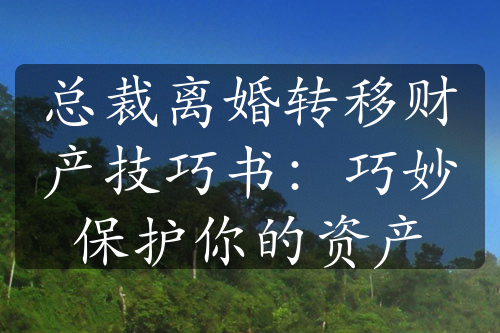 总裁离婚转移财产技巧书：巧妙保护你的资产